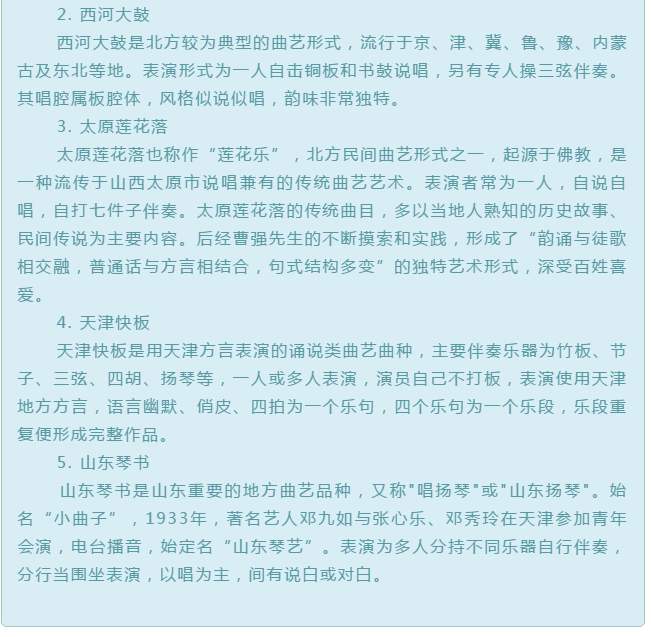 2. 西河大鼓

西河大鼓是北方较为典型的曲艺形式，流行于京、津、冀、鲁、豫、内蒙古及东北等地。表演形式为一人自击铜板和书鼓说唱，另有专人操三弦伴奏。其唱腔属板腔体，风格似说似唱，韵味非常独特。

3. 太原莲花落

太原莲花落也称作“莲花乐”，北方民间曲艺形式之一，起源于佛教，是一种流传于山西太原市说唱兼有的传统曲艺艺术。表演者常为一人，自说自唱，自打七件子伴奏。太原莲花落的传统曲目，多以当地人熟知的历史故事、民间传说为主要内容。后经曹强先生的不断摸索和实践，形成了“韵诵与徒歌相交融，普通话与方言相结合，句式结构多变”的独特艺术形式，深受百姓喜爱。

4. 天津快板

天津快板是用天津方言表演的诵说类曲艺曲种，主要伴奏乐器为竹板、节子、三弦、四胡、扬琴等，一人或多人表演，演员自己不打板，表演使用天津地方方言，语言幽默、俏皮、四拍为一个乐句，四个乐句为一个乐段，乐段重复便形成完整作品。

5. 山东琴书

山东琴书是山东重要的地方曲艺品种，又称"唱扬琴"或"山东扬琴"。始名“小曲子”，1933年，著名艺人邓九如与张心乐、邓秀玲在天津参加青年会演，电台播音，始定名“山东琴艺”。表演为多人分持不同乐器自行伴奏，分行当围坐表演，以唱为主，间有说白或对白。